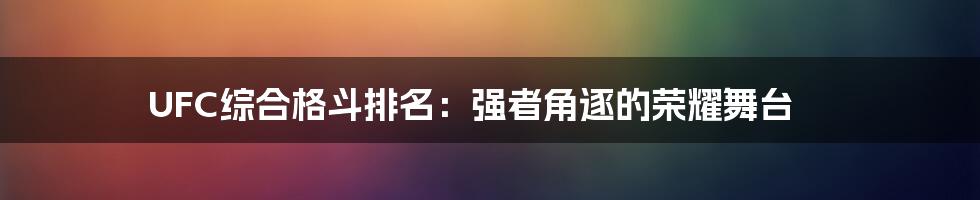 UFC综合格斗排名：强者角逐的荣耀舞台